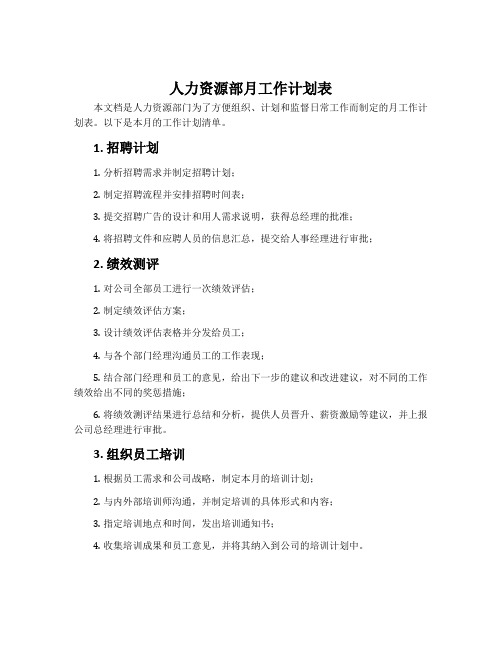 人力资源部月工作计划表

本文档是人力资源部门为了方便组织、计划和监督日常工作而制定的月工作计划表。以下是本月的工作计划清单。

1. 招聘计划

1. 分析招聘需求并制定招聘计划；

2. 制定招聘流程并安排招聘时间表；

3. 提交招聘广告的设计和用人需求说明，获得总经理的批准；

4. 将招聘文件和应聘人员的信息汇总，提交给人事经理进行审批；

2. 绩效测评

1. 对公司全部员工进行一次绩效评估；

2. 制定绩效评估方案；

3. 设计绩效评估表格并分发给员工；

4. 与各个部门经理沟通员工的工作表现；

5. 结合部门经理和员工的意见，给出下一步的建议和改进建议，对不同的工作绩效给出不同的奖惩措施；

6. 将绩效测评结果进行总结和分析，提供人员晋升、薪资激励等建议，并上报公司总经理进行审批。

3. 组织员工培训

1. 根据员工需求和公司战略，制定本月的培训计划；

2. 与内外部培训师沟通，并制定培训的具体形式和内容；

3. 指定培训地点和时间，发出培训通知书；

4. 收集培训成果和员工意见，并将其纳入到公司的培训计划中。